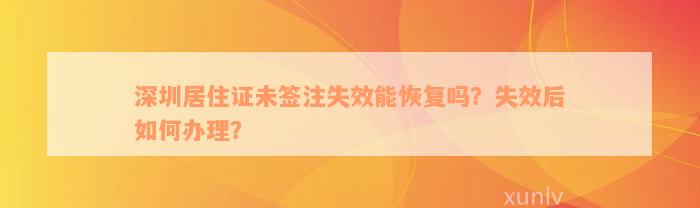 深圳居住证未签注失效能恢复吗？失效后如何办理？

xunlv